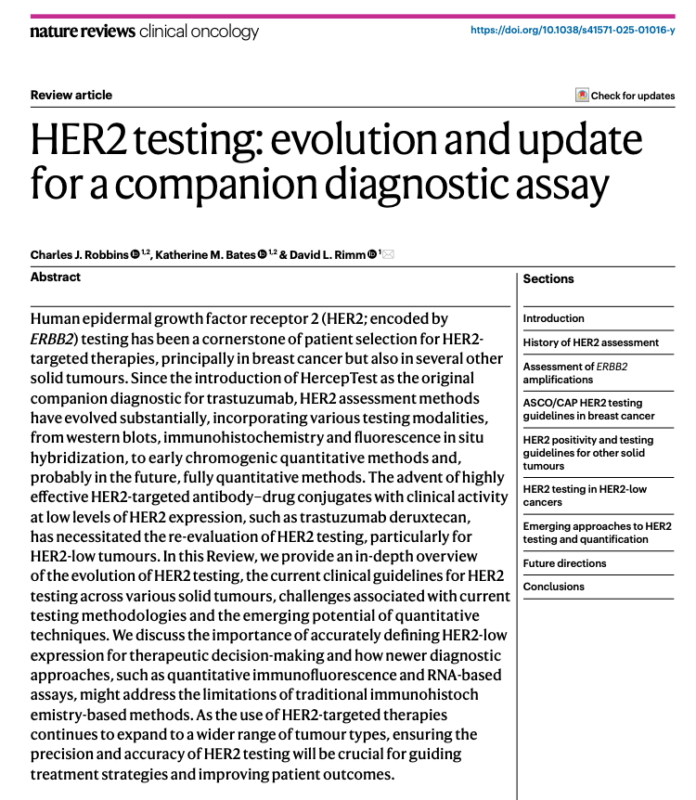 nature reviews clinical oncology

https://doi.org/10.1038/s41571-025-01016-y

Review article

Check for updates

HER2 testing: evolution and update for a companion diagnostic assay

Charles J. Robbins $^{1,2}$, Katherine M. Bates $^{1,2}$ & David L. Rimm $^{1}$

Abstract

Human epidermal growth factor receptor 2 (HER2; encoded by ERBB2) testing has been a cornerstone of patient selection for HER2-targeted therapies, principally in breast cancer but also in several other solid tumours. Since the introduction of HercepTest as the original companion diagnostic for trastuzumab, HER2 assessment methods have evolved substantially, incorporating various testing modalities, from western blots, immunohistochemistry and fluorescence in situ hybridization, to early chromogenic quantitative methods and, probably in the future, fully quantitative methods. The advent of highly effective HER2-targeted antibody–drug conjugates with clinical activity at low levels of HER2 expression, such as trastuzumab deruxtecan, has necessitated the re-evaluation of HER2 testing, particularly for HER2-low tumours. In this Review, we provide an in-depth overview of the evolution of HER2 testing, the current clinical guidelines for HER2 testing across various solid tumours, challenges associated with current testing methodologies and the emerging potential of quantitative techniques. We discuss the importance of accurately defining HER2-low expression for therapeutic decision-making and how newer diagnostic approaches, such as quantitative immunofluorescence and RNA-based assays, might address the limitations of traditional immunohistoch emistry-based methods. As the use of HER2-targeted therapies continues to expand to a wider range of tumour types, ensuring the precision and accuracy of HER2 testing will be crucial for guiding treatment strategies and improving patient outcomes.

Sections

Introduction

History of HER2 assessment

Assessment of ERBB2 amplifications

ASCO/CAP HER2 testing guidelines in breast cancer

HER2 positivity and testing guidelines for other solid tumours

HER2 testing in HER2-low cancers

Emerging approaches to HER2 testing and quantification

Future directions

Conclusions